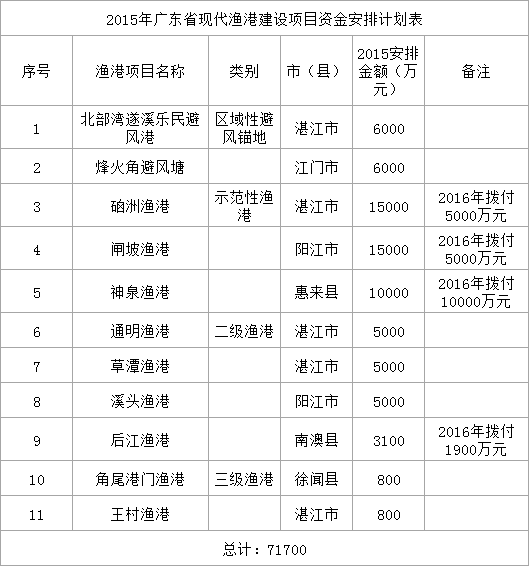 2015年广东省现代渔港建设项目资金安排计划表

| 序号 | 渔港项目名称 | 类别 | 市（县） | 2015安排金额（万元） | 备注 |
|---|---|---|---|---|---|
| 1 | 北部湾遂溪乐民避风港 | 区域性避风锚地 | 湛江市 | 6000 | |
| 2 | 烽火角避风塘 | | 江门市 | 6000 | |
| 3 | 硇洲渔港 | 示范性渔港 | 湛江市 | 15000 | 2016年拨付5000万元 |
| 4 | 闸坡渔港 | | 阳江市 | 15000 | 2016年拨付5000万元 |
| 5 | 神泉渔港 | | 惠来县 | 10000 | 2016年拨付10000万元 |
| 6 | 通明渔港 | 二级渔港 | 湛江市 | 5000 | |
| 7 | 草潭渔港 | | 湛江市 | 5000 | |
| 8 | 溪头渔港 | | 阳江市 | 5000 | |
| 9 | 后江渔港 | | 南澳县 | 3100 | 2016年拨付1900万元 |
| 10 | 角尾港门渔港 | 三级渔港 | 徐闻县 | 800 | |
| 11 | 王村渔港 | | 湛江市 | 800 | |

总计：71700